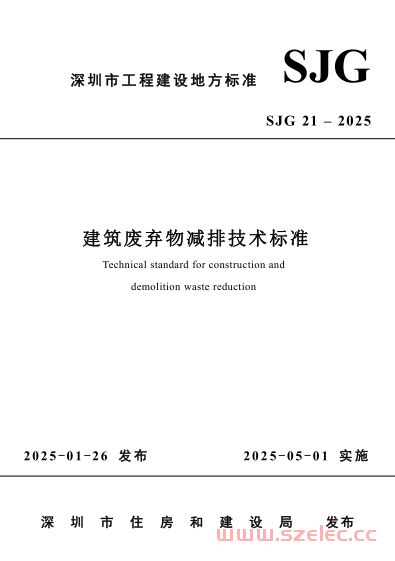 深圳市工程建设地方标准

SJG

SJG 21 – 2025

建筑废弃物减排技术标准

Technical standard for construction and demolition waste reduction

2025-01-26 发布

2025-05-01 实施

深圳市住房和建设局 发布

www.szelec.cc